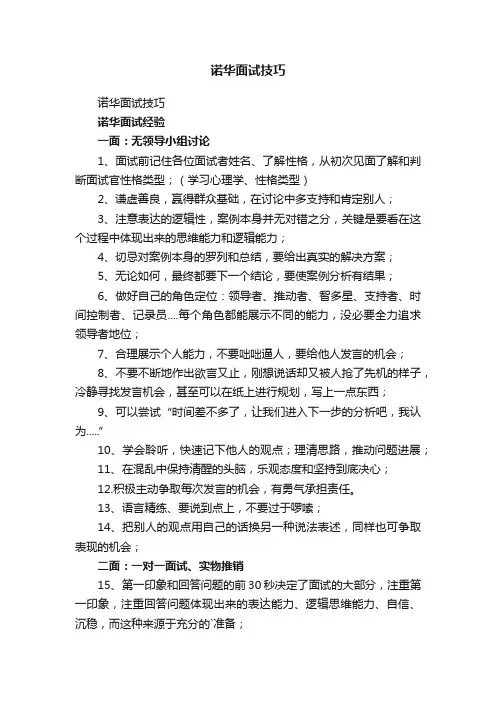 诺华面试技巧

诺华面试技巧

诺华面试经验

一面：无领导小组讨论

1、面试前记住各位面试者姓名、了解性格，从初次见面了解和判断面试官性格类型；（学习心理学、性格类型）

2、谦虚善良，赢得群众基础，在讨论中多支持和肯定别人；

3、注意表达的逻辑性，案例本身并无对错之分，关键是要看在这个过程中体现出来的思维能力和逻辑能力；

4、切忌对案例本身的罗列和总结，要给出真实的解决方案；

5、无论如何，最终都要下一个结论，要使案例分析有结果；

6、做好自己的角色定位：领导者、推动者、智多星、支持者、时间控制者、记录员....每个角色都能展示不同的能力，没必要全力追求领导者地位；

7、合理展示个人能力，不要咄咄逼人，要给他人发言的机会；

8、不要不断地作出欲言又止，刚想说话却又被人抢了先机的样子，冷静寻找发言机会，甚至可以在纸上进行规划，写上一点东西；

9、可以尝试“时间差不多了，让我们进入下一步的分析吧，我认为.....”

10、学会聆听，快速记下他人的观点；理清思路，推动问题进展；

11、在混乱中保持清醒的头脑，乐观态度和坚持到底决心；

12.积极主动争取每次发言的机会，有勇气承担责任。

13、语言精练、要说到点上，不要过于啰嗦；

14、把别人的观点用自己的话换另一种说法表述，同样也可争取表现的机会；

二面：一对一面试、实物推销

15、第一印象和回答问题的前30秒决定了面试的大部分，注重第一印象，注重回答问题体现出来的表达能力、逻辑思维能力、自信、沉稳，而这种来源于充分的`准备；